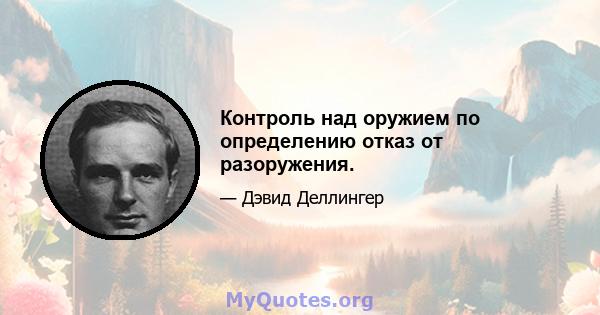 Контроль над оружием по определению отказ от разоружения.

— Дэвид Деллингер

MyQuotes.org